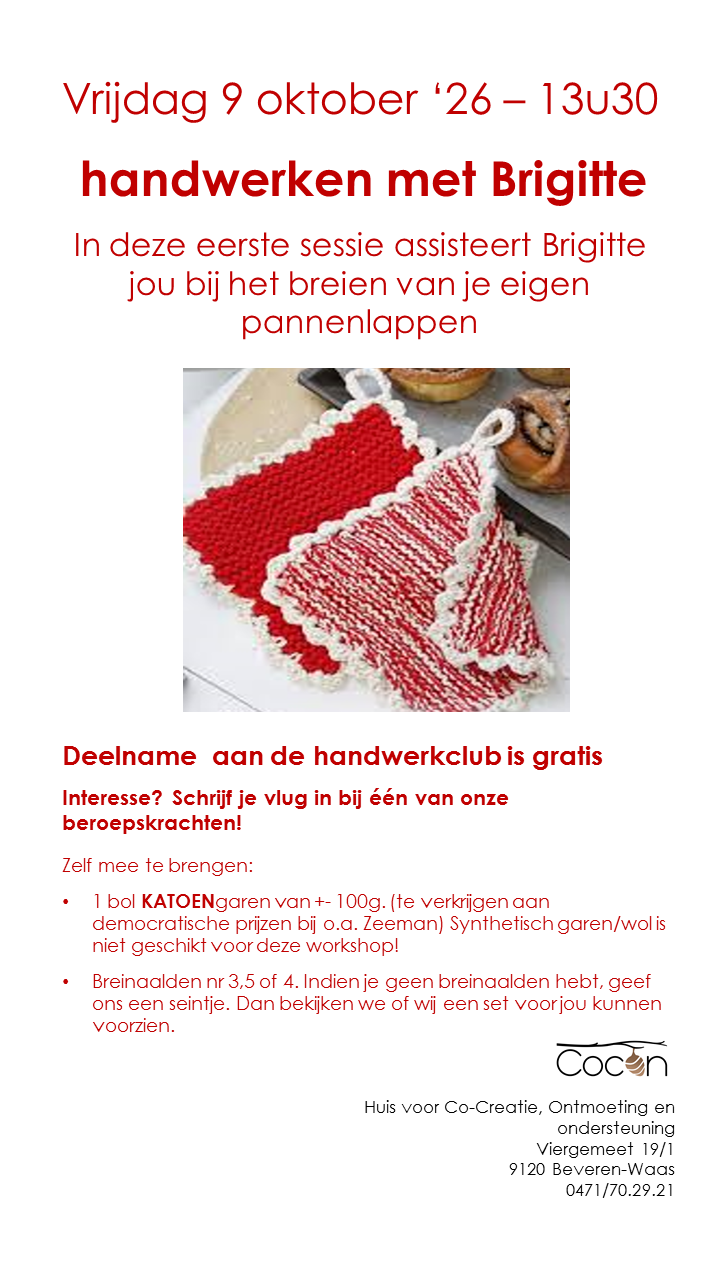 Vrijdag 9 oktober ‘26 – 13u30

handwerken met Brigitte

In deze eerste sessie assisteert Brigitte jou bij het breien van je eigen pannenlappen

Deelname aan de handwerkclub is gratis

Interesse? Schrijf je vlug in bij één van onze beroepskrachten!

Zelf mee te brengen:

• 1 bol KATOENgaren van +- 100g. (te verkrijgen aan democratische prijzen bij o.a. Zeeman) Synthetisch garen/wol is niet geschikt voor deze workshop!

• Breinaalden nr 3,5 of 4. Indien je geen breinaalden hebt, geef ons een seintje. Dan bekijken we of wij een set voor jou kunnen voorzien.

Cocon

Huis voor Co-Creatie, Ontmoeting en ondersteuning
Viergemeet 19/1
9120 Beveren-Waas
0471/70.29.21